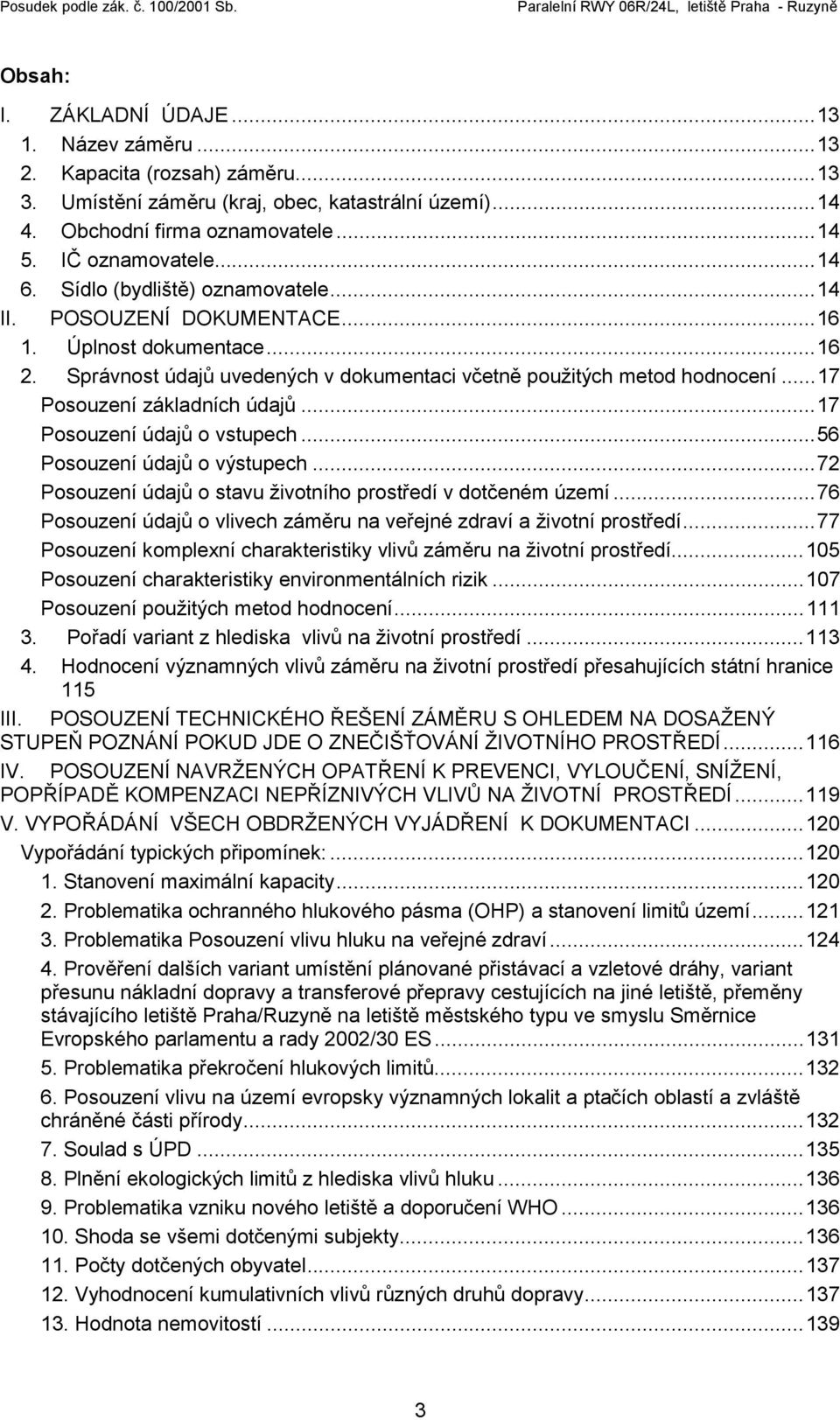 Posudek podle zák. č. 100/2001 Sb. Paralelní RWY 06R/24L, letiště Praha - Ruzyně

Obsah:

I. ZÁKLADNÍ ÚDAJE...13
1. Název záměru...13
2. Kapacita (rozsah) záměru...13
3. Umístění záměru (kraj, obec, katastrální území)...14
4. Obchodní firma oznamovatele...14
5. IČ oznamovatele...14
6. Sídlo (bydliště) oznamovatele...14
II. POSOUZENÍ DOKUMENTACE...16
1. Úplnost dokumentace...16
2. Správnost údajů uvedených v dokumentaci včetně použitých metod hodnocení...17
Posouzení základních údajů...17
Posouzení údajů o vstupech...56
Posouzení údajů o výstupech...72
Posouzení údajů o stavu životního prostředí v dotčeném území...76
Posouzení údajů o vlivech záměru na veřejné zdraví a životní prostředí...77
Posouzení komplexní charakteristiky vlivů záměru na životní prostředí...105
Posouzení charakteristiky environmentálních rizik...107
Posouzení použitých metod hodnocení...111
3. Pořadí variant z hlediska vlivů na životní prostředí...113
4. Hodnocení významných vlivů záměru na životní prostředí přesahujících státní hranice 115
III. POSOUZENÍ TECHNICKÉHO ŘEŠENÍ ZÁMĚRU S OHLEDEM NA DOSAŽENÝ STUPEŇ POZNÁNÍ POKUD JDE O ZNEČIŠŤOVÁNÍ ŽIVOTNÍHO PROSTŘEDÍ...116
IV. POSOUZENÍ NAVRŽENÝCH OPATŘENÍ K PREVENCI, VYLOUČENÍ, SNÍŽENÍ, POPŘÍPADĚ KOMPENZACI NEPŘÍZNIVÝCH VLIVŮ NA ŽIVOTNÍ PROSTŘEDÍ...119
V. VYPOŘÁDÁNÍ VŠECH OBDRŽENÝCH VYJÁDŘENÍ K DOKUMENTACI...120
Vypořádání typických připomínek:...120
1. Stanovení maximální kapacity...120
2. Problematika ochranného hlukového pásma (OHP) a stanovení limitů území...121
3. Problematika Posouzení vlivu hluku na veřejné zdraví...124
4. Prověření dalších variant umístění plánované přistávací a vzletové dráhy, variant přesunu nákladní dopravy a transferové přepravy cestujících na jiné letiště, přeměny stávajícího letiště Praha/Ruzyně na letiště městského typu ve smyslu Směrnice Evropského parlamentu a rady 2002/30 ES...131
5. Problematika překročení hlukových limitů...132
6. Posouzení vlivu na území evropsky významných lokalit a ptačích oblastí a zvláště chráněné části přírody...132
7. Soulad s ÚPD...135
8. Plnění ekologických limitů z hlediska vlivů hluku...136
9. Problematika vzniku nového letiště a doporučení WHO...136
10. Shoda se všemi dotčenými subjekty...136
11. Počty dotčených obyvatel...137
12. Vyhodnocení kumulativních vlivů různých druhů dopravy...137
13. Hodnota nemovitostí...139

3